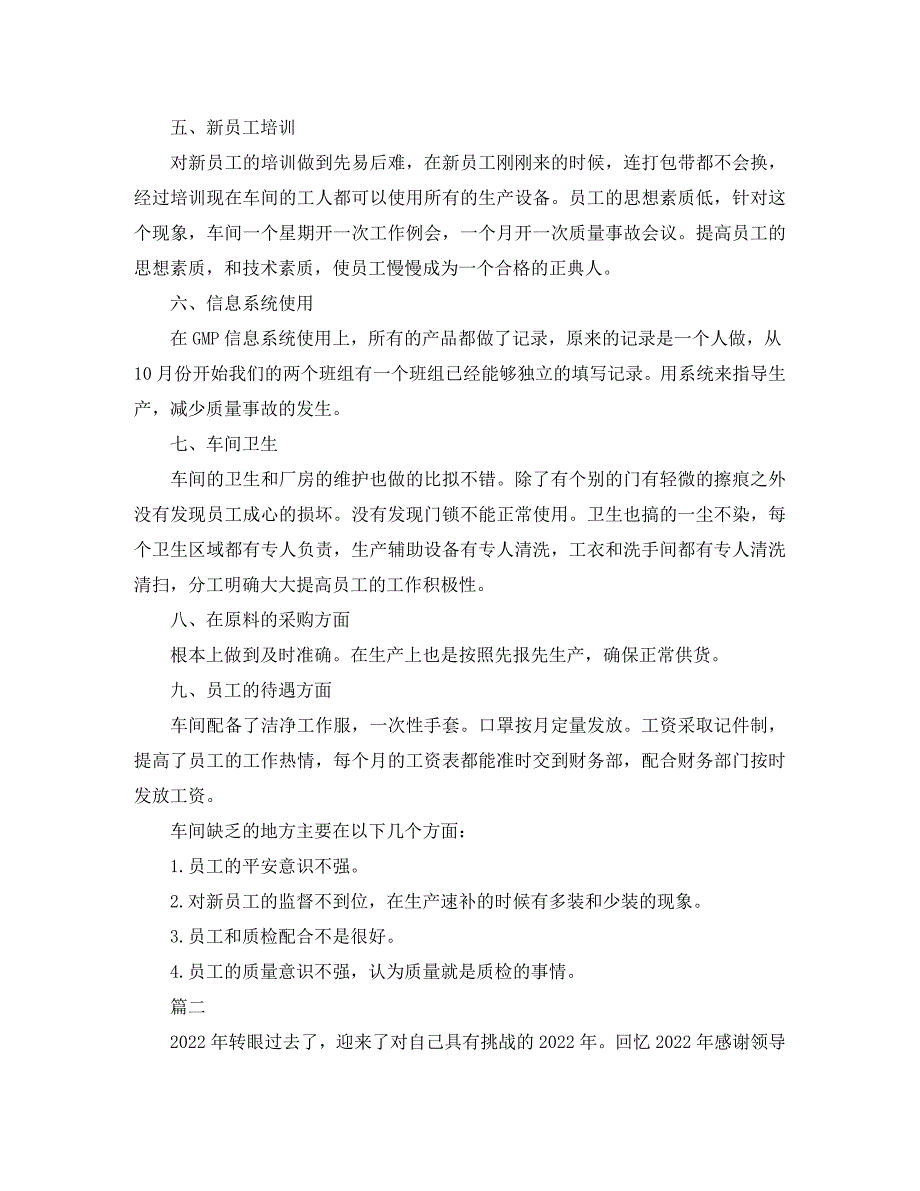 五、新员工培训

对新员工的培训做到先易后难，在新员工刚刚来的时候，连打包带都不会换，经过培训现在车间的工人都可以使用所有的生产设备。员工的思想素质低，针对这个现象，车间一个星期开一次工作例会，一个月开一次质量事故会议。提高员工的思想素质，和技术素质，使员工慢慢成为一个合格的正典人。

六、信息系统使用

在GMP信息系统使用上，所有的产品都做了记录，原来的记录是一个人做，从10月份开始我们的两个班组有一个班组已经能够独立的填写记录。用系统来指导生产，减少质量事故的发生。

七、车间卫生

车间的卫生和厂房的维护也做的比拟不错。除了有个别的门有轻微的擦痕之外没有发现员工成心的损坏。没有发现门锁不能正常使用。卫生也搞的一尘不染，每个卫生区域都有专人负责，生产辅助设备有专人清洗，工衣和洗手间都有专人清洗清扫，分工明确大大提高员工的工作积极性。

八、在原料的采购方面

根本上做到及时准确。在生产上也是按照先报先生产，确保正常供货。

九、员工的待遇方面

车间配备了洁净工作服，一次性手套。口罩按月定量发放。工资采取记件制，提高了员工的工作热情，每个月的工资表都能准时交到财务部，配合财务部门按时发放工资。

车间缺乏的地方主要在以下几个方面：

1.员工的平安意识不强。

2.对新员工的监督不到位，在生产速补的时候有多装和少装的现象。

3.员工和质检配合不是很好。

4.员工的质量意识不强，认为质量就是质检的事情。

篇二

2022年转眼过去了，迎来了对自己具有挑战的2022年。回忆2022年感谢领导